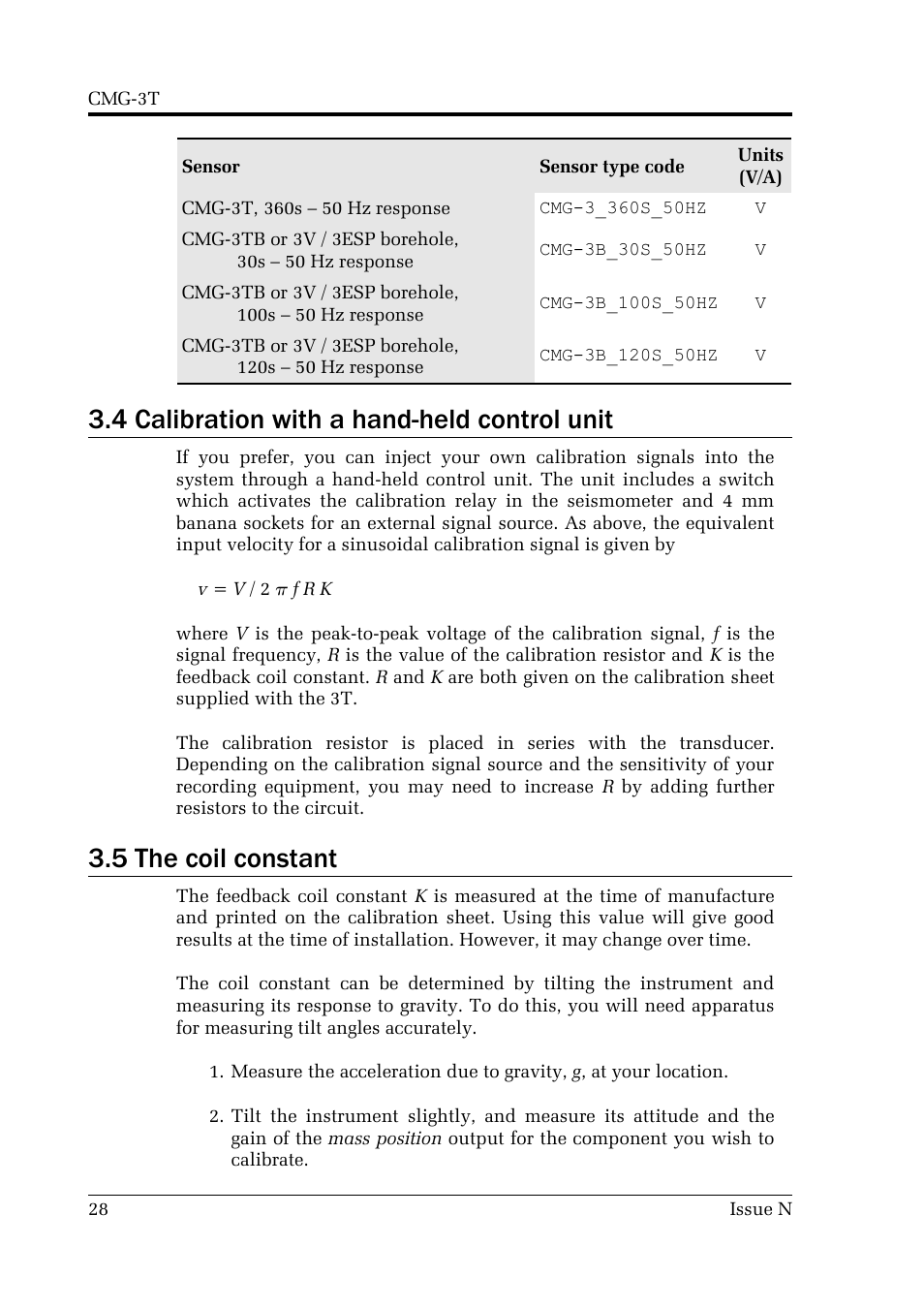 CMG-3T

| Sensor | Sensor type code | Units (V/A) |
|---|---|---|
| CMG-3T, 360s – 50 Hz response | CMG-3_360S_50HZ | V |
| CMG-3TB or 3V / 3ESP borehole, 30s – 50 Hz response | CMG-3B_30S_50HZ | V |
| CMG-3TB or 3V / 3ESP borehole, 100s – 50 Hz response | CMG-3B_100S_50HZ | V |
| CMG-3TB or 3V / 3ESP borehole, 120s – 50 Hz response | CMG-3B_120S_50HZ | V |

3.4 Calibration with a hand-held control unit

If you prefer, you can inject your own calibration signals into the system through a hand-held control unit. The unit includes a switch which activates the calibration relay in the seismometer and 4 mm banana sockets for an external signal source. As above, the equivalent input velocity for a sinusoidal calibration signal is given by

$v = V / 2 \pi f R K$

where $V$ is the peak-to-peak voltage of the calibration signal, $f$ is the signal frequency, $R$ is the value of the calibration resistor and $K$ is the feedback coil constant. $R$ and $K$ are both given on the calibration sheet supplied with the 3T.

The calibration resistor is placed in series with the transducer. Depending on the calibration signal source and the sensitivity of your recording equipment, you may need to increase $R$ by adding further resistors to the circuit.

3.5 The coil constant

The feedback coil constant $K$ is measured at the time of manufacture and printed on the calibration sheet. Using this value will give good results at the time of installation. However, it may change over time.

The coil constant can be determined by tilting the instrument and measuring its response to gravity. To do this, you will need apparatus for measuring tilt angles accurately.

1. Measure the acceleration due to gravity, $g$, at your location.

2. Tilt the instrument slightly, and measure its attitude and the gain of the mass position output for the component you wish to calibrate.

28 Issue N